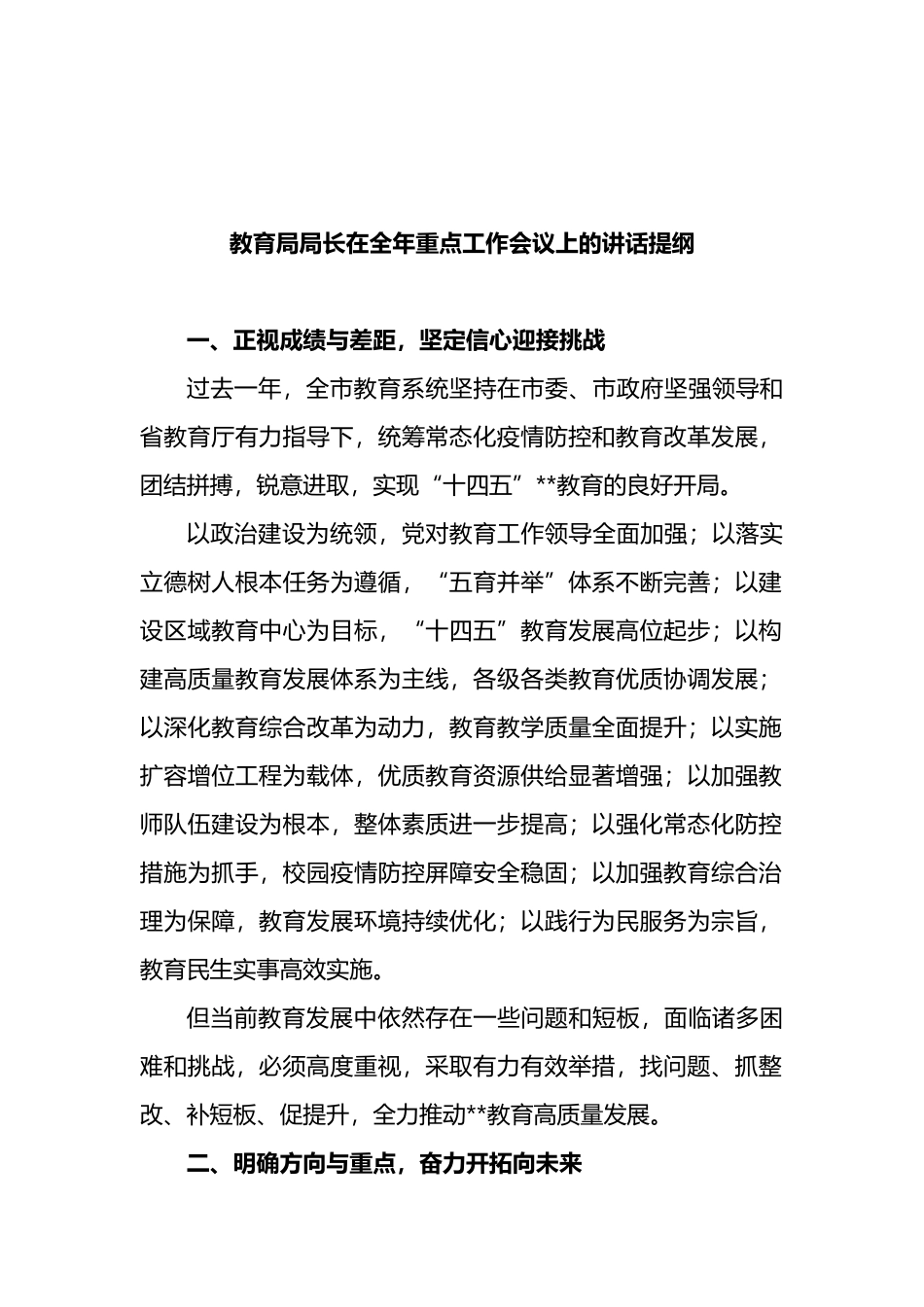 教育局局长在全年重点工作会议上的讲话提纲

一、正视成绩与差距，坚定信心迎接挑战

过去一年，全市教育系统坚持在市委、市政府坚强领导和省教育厅有力指导下，统筹常态化疫情防控和教育改革发展，团结拼搏，锐意进取，实现“十四五”**教育的良好开局。

以政治建设为统领，党对教育工作领导全面加强；以落实立德树人根本任务为遵循，“五育并举”体系不断完善；以建设区域教育中心为目标，“十四五”教育发展高位起步；以构建高质量教育发展体系为主线，各级各类教育优质协调发展；以深化教育综合改革为动力，教育教学质量全面提升；以实施扩容增位工程为载体，优质教育资源供给显著增强；以加强教师队伍建设为根本，整体素质进一步提高；以强化常态化防控措施为抓手，校园疫情防控屏障安全稳固；以加强教育综合治理为保障，教育发展环境持续优化；以践行为民服务为宗旨，教育民生实事高效实施。

但当前教育发展中依然存在一些问题和短板，面临诸多困难和挑战，必须高度重视，采取有力有效举措，找问题、抓整改、补短板、促提升，全力推动**教育高质量发展。

二、明确方向与重点，奋力开拓向未来